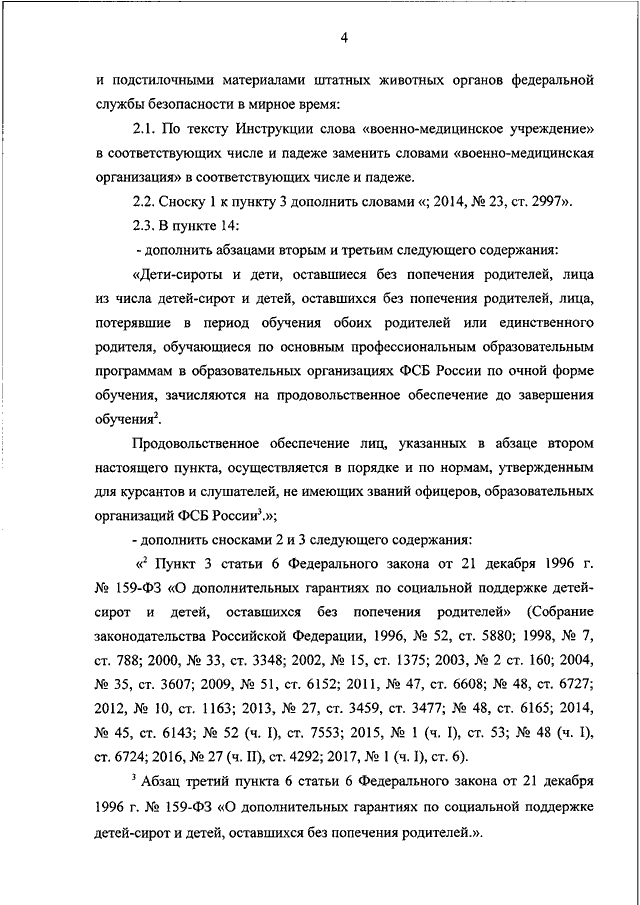 4

и подстилочными материалами штатных животных органов федеральной службы безопасности в мирное время:

2.1. По тексту Инструкции слова «военно-медицинское учреждение» в соответствующих числе и падеже заменить словами «военно-медицинская организация» в соответствующих числе и падеже.

2.2. Сноску 1 к пункту 3 дополнить словами «; 2014, № 23, ст. 2997».

2.3. В пункте 14:

- дополнить абзацами вторым и третьим следующего содержания:

«Дети-сироты и дети, оставшиеся без попечения родителей, лица из числа детей-сирот и детей, оставшихся без попечения родителей, лица, потерявшие в период обучения обоих родителей или единственного родителя, обучающиеся по основным профессиональным образовательным программам в образовательных организациях ФСБ России по очной форме обучения, зачисляются на продовольственное обеспечение до завершения обучения$^2$.

Продовольственное обеспечение лиц, указанных в абзаце втором настоящего пункта, осуществляется в порядке и по нормам, утвержденным для курсантов и слушателей, не имеющих званий офицеров, образовательных организаций ФСБ России$^3$.»;

- дополнить сносками 2 и 3 следующего содержания:

«$^2$ Пункт 3 статьи 6 Федерального закона от 21 декабря 1996 г. № 159-ФЗ «О дополнительных гарантиях по социальной поддержке детей-сирот и детей, оставшихся без попечения родителей» (Собрание законодательства Российской Федерации, 1996, № 52, ст. 5880; 1998, № 7, ст. 788; 2000, № 33, ст. 3348; 2002, № 15, ст. 1375; 2003, № 2 ст. 160; 2004, № 35, ст. 3607; 2009, № 51, ст. 6152; 2011, № 47, ст. 6608; № 48, ст. 6727; 2012, № 10, ст. 1163; 2013, № 27, ст. 3459, ст. 3477; № 48, ст. 6165; 2014, № 45, ст. 6143; № 52 (ч. I), ст. 7553; 2015, № 1 (ч. I), ст. 53; № 48 (ч. I), ст. 6724; 2016, № 27 (ч. II), ст. 4292; 2017, № 1 (ч. I), ст. 6).

$^3$ Абзац третий пункта 6 статьи 6 Федерального закона от 21 декабря 1996 г. № 159-ФЗ «О дополнительных гарантиях по социальной поддержке детей-сирот и детей, оставшихся без попечения родителей.».